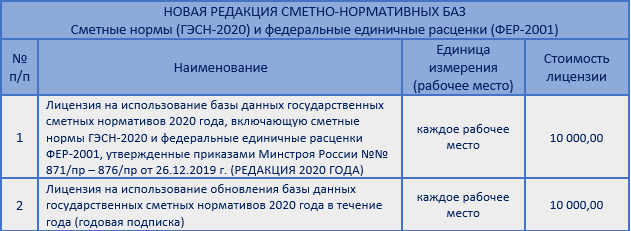 НОВАЯ РЕДАКЦИЯ СМЕТНО-НОРМАТИВНЫХ БАЗ
Сметные нормы (ГЭСН-2020) и федеральные единичные расценки (ФЕР-2001)

| № п/п | Наименование | Единица измерения (рабочее место) | Стоимость лицензии |
|---|---|---|---|
| 1 | Лицензия на использование базы данных государственных сметных нормативов 2020 года, включающую сметные нормы ГЭСН-2020 и федеральные единичные расценки ФЕР-2001, утвержденные приказами Минстроя России №№ 871/пр – 876/пр от 26.12.2019 г. (РЕДАКЦИЯ 2020 ГОДА) | каждое рабочее место | 10 000,00 |
| 2 | Лицензия на использование обновления базы данных государственных сметных нормативов 2020 года в течение года (годовая подписка) | каждое рабочее место | 10 000,00 |